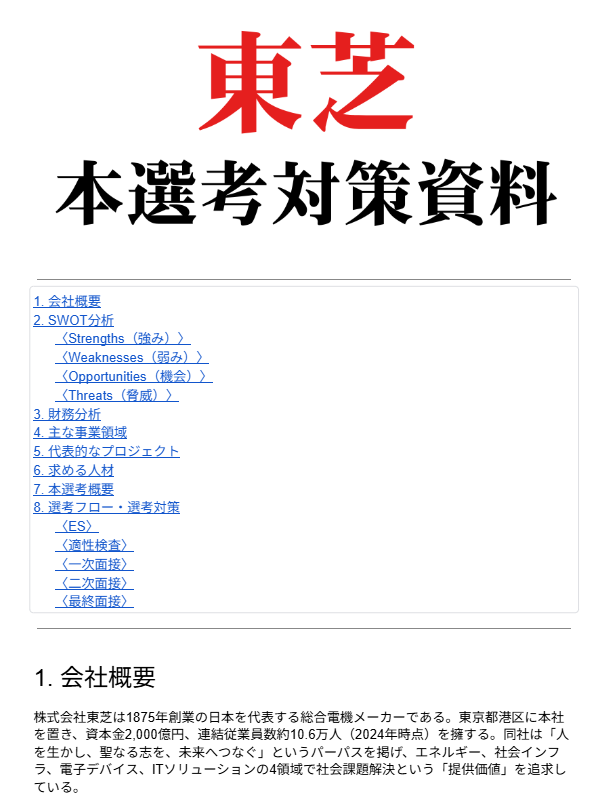 東芝
本選考対策資料

1. 会社概要
2. SWOT分析
〈Strengths（強み）〉
〈Weaknesses（弱み）〉
〈Opportunities（機会）〉
〈Threats（脅威）〉
3. 財務分析
4. 主な事業領域
5. 代表的なプロジェクト
6. 求める人材
7. 本選考概要
8. 選考フロー・選考対策
〈ES〉
〈適性検査〉
〈一次面接〉
〈二次面接〉
〈最終面接〉

1. 会社概要

株式会社東芝は1875年創業の日本を代表する総合電機メーカーである。東京都港区に本社を置き、資本金2,000億円、連結従業員数約10.6万人（2024年時点）を擁する。同社は「人を生かし、聖なる志を、未来へつなぐ」というパーパスを掲げ、エネルギー、社会インフラ、電子デバイス、ITソリューションの4領域で社会課題解決という「提供価値」を追求している。